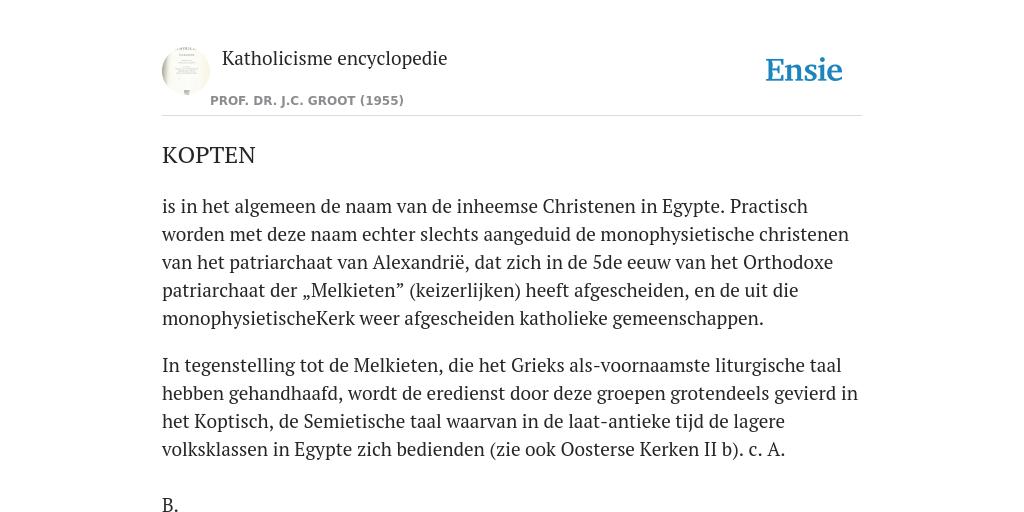 Katholicisme encyclopedie

PROF. DR. J.C. GROOT (1955)

Ensie

KOPTEN

is in het algemeen de naam van de inheemse Christenen in Egypte. Practisch worden met deze naam echter slechts aangeduid de monophysietische christenen van het patriarchaat van Alexandrië, dat zich in de 5de eeuw van het Orthodoxe patriarchaat der „Melkieten” (keizerlijken) heeft afgescheiden, en de uit die monophysietischeKerk weer afgescheiden katholieke gemeenschappen.

In tegenstelling tot de Melkieten, die het Grieks als-voornaamste liturgische taal hebben gehandhaafd, wordt de eredienst door deze groepen grotendeels gevierd in het Koptisch, de Semietische taal waarvan in de laat-antieke tijd de lagere volksklassen in Egypte zich bedienden (zie ook Oosterse Kerken II b). c. A.

B.